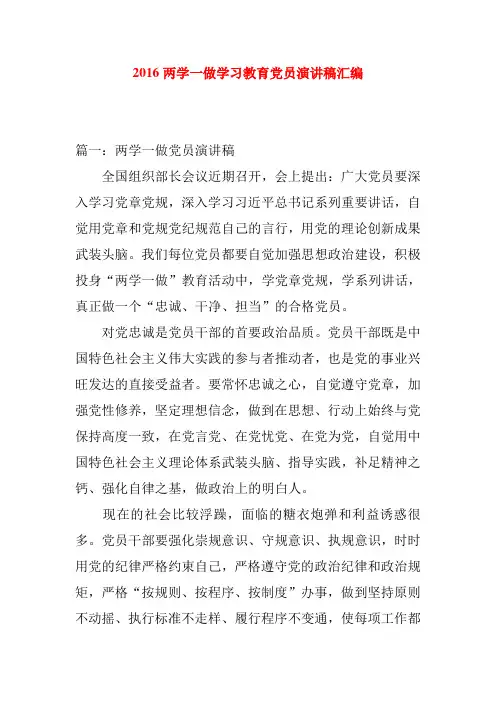 2016 两学一做学习教育党员演讲稿汇编

篇一：两学一做党员演讲稿

全国组织部长会议近期召开，会上提出：广大党员要深入学习党章党规，深入学习习近平总书记系列重要讲话，自觉用党章和党规党纪规范自己的言行，用党的理论创新成果武装头脑。我们每位党员都要自觉加强思想政治建设，积极投身“两学一做”教育活动中，学党章党规，学系列讲话，真正做一个“忠诚、干净、担当”的合格党员。

对党忠诚是党员干部的首要政治品质。党员干部既是中国特色社会主义伟大实践的参与者推动者，也是党的事业兴旺发达的直接受益者。要常怀忠诚之心，自觉遵守党章，加强党性修养，坚定理想信念，做到在思想、行动上始终与党保持高度一致，在党言党、在党忧党、在党为党，自觉用中国特色社会主义理论体系武装头脑、指导实践，补足精神之钙、强化自律之基，做政治上的明白人。

现在的社会比较浮躁，面临的糖衣炮弹和利益诱惑很多。党员干部要强化崇规意识、守规意识、执规意识，时时用党的纪律严格约束自己，严格遵守党的政治纪律和政治规矩，严格“按规则、按程序、按制度”办事，做到坚持原则不动摇、执行标准不走样、履行程序不变通，使每项工作都